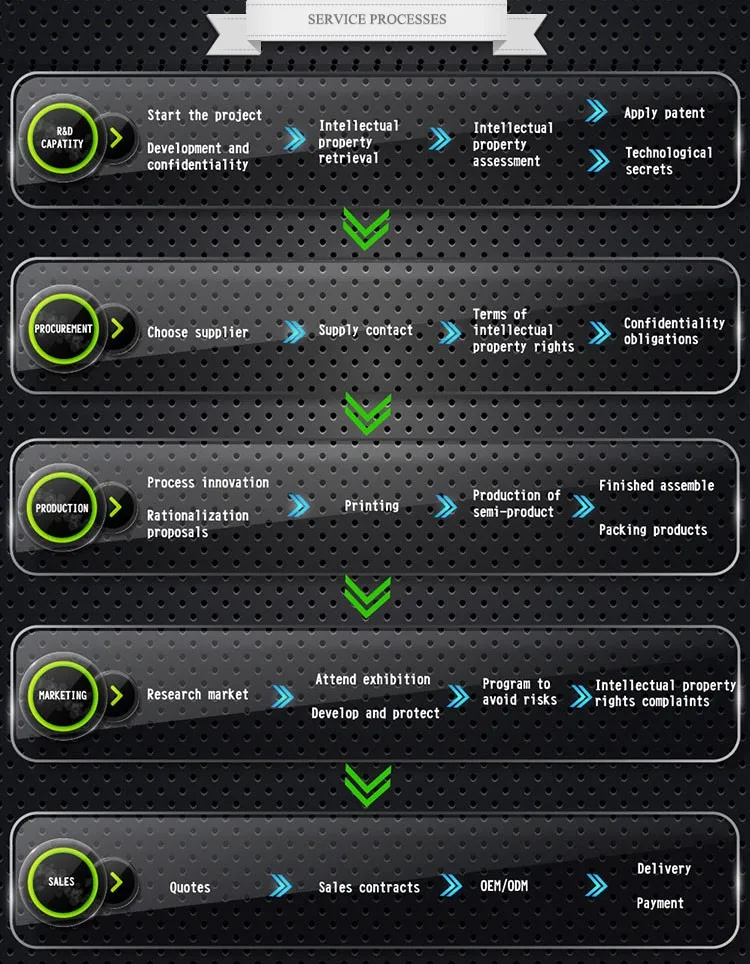 SERVICE PROCESSES

R&D CAPATITY

Start the project

Development and confidentiality

Intellectual property retrieval

Intellectual property assessment

Apply patent

Technological secrets

PROCUREMENT

Choose supplier

Supply contact

Terms of intellectual property rights

Confidentiality obligations

PRODUCTION

Process innovation

Rationalization proposals

Printing

Production of semi-product

Finished assemble

Packing products

MARKETING

Research market

Attend exhibition

Develop and protect

Program to avoid risks

Intellectual property rights complaints

SALES

Quotes

Sales contracts

OEM/ODM

Delivery

Payment